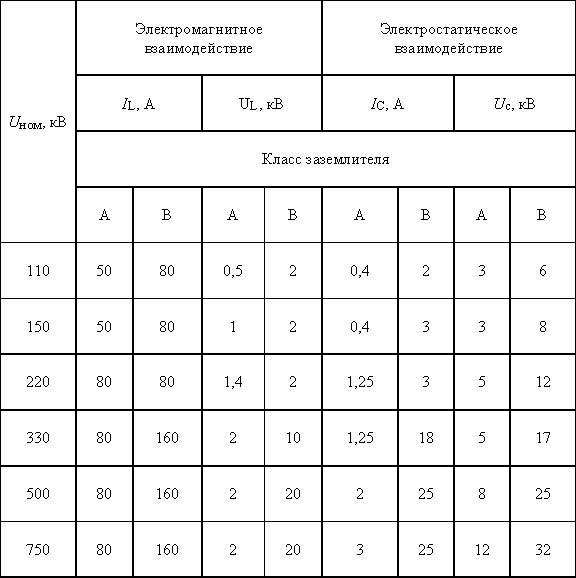 | $U_{ном}$, кВ | Электромагнитное взаимодействие | | | | Электростатическое взаимодействие | | | |
|---|---|---|---|---|---|---|---|---|
| | $I_L$, А | | $U_L$, кВ | | $I_C$, А | | $U_c$, кВ | |
| | Класс заземлителя | | | | | | | |
| | А | В | А | В | А | В | А | В |
| 110 | 50 | 80 | 0,5 | 2 | 0,4 | 2 | 3 | 6 |
| 150 | 50 | 80 | 1 | 2 | 0,4 | 3 | 3 | 8 |
| 220 | 80 | 80 | 1,4 | 2 | 1,25 | 3 | 5 | 12 |
| 330 | 80 | 160 | 2 | 10 | 1,25 | 18 | 5 | 17 |
| 500 | 80 | 160 | 2 | 20 | 2 | 25 | 8 | 25 |
| 750 | 80 | 160 | 2 | 20 | 3 | 25 | 12 | 32 |